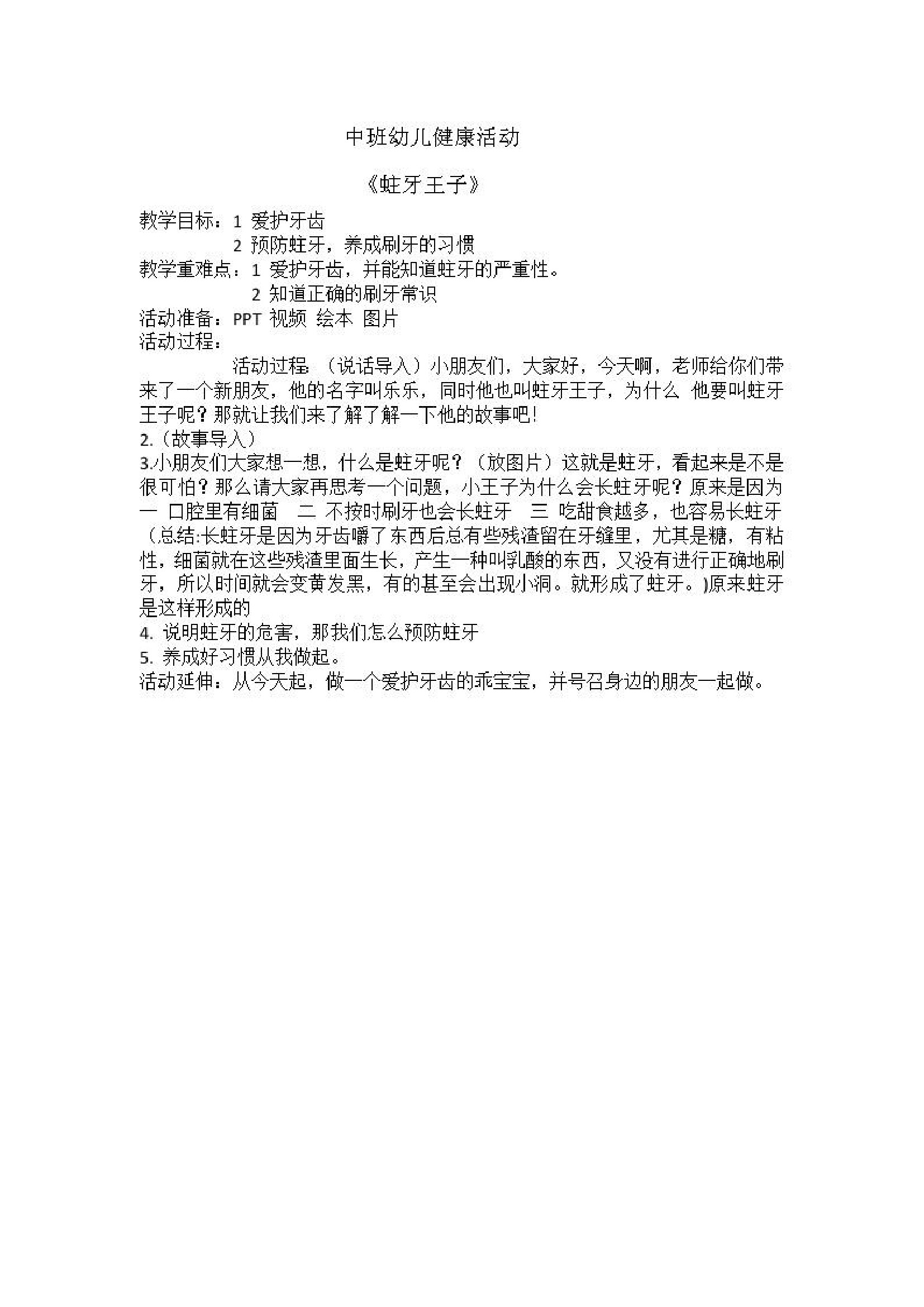 中班幼儿健康活动

《蛀牙王子》

教学目标：1 爱护牙齿
2 预防蛀牙，养成刷牙的习惯
教学重难点：1 爱护牙齿，并能知道蛀牙的严重性。
2 知道正确的刷牙常识
活动准备：PPT 视频 绘本 图片
活动过程：

活动过程:（说话导入）小朋友们，大家好，今天啊，老师给你们带来了一个新朋友，他的名字叫乐乐，同时他也叫蛀牙王子，为什么 他要叫蛀牙王子呢？那就让我们来了解了解一下他的故事吧！
2.（故事导入）
3.小朋友们大家想一想，什么是蛀牙呢？（放图片）这就是蛀牙，看起来是不是很可怕？那么请大家再思考一个问题，小王子为什么会长蛀牙呢？原来是因为 一 口腔里有细菌 二 不按时刷牙也会长蛀牙 三 吃甜食越多，也容易长蛀牙（总结:长蛀牙是因为牙齿嚼了东西后总有些残渣留在牙缝里，尤其是糖，有粘性，细菌就在这些残渣里面生长，产生一种叫乳酸的东西，又没有进行正确地刷牙，所以时间就会变黄发黑，有的甚至会出现小洞。就形成了蛀牙。)原来蛀牙是这样形成的
4. 说明蛀牙的危害，那我们怎么预防蛀牙
5. 养成好习惯从我做起。
活动延伸：从今天起，做一个爱护牙齿的乖宝宝，并号召身边的朋友一起做。